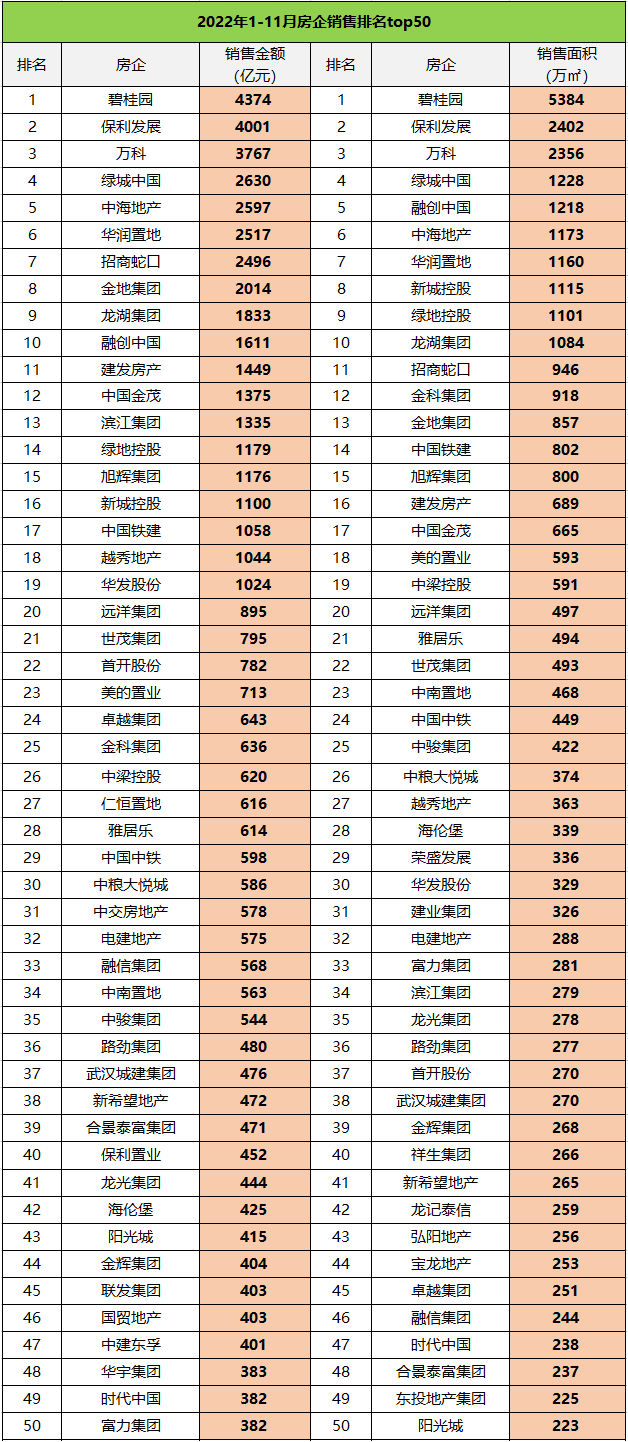 2022年1-11月房企销售排名top50

| 排名 | 房企 | 销售金额（亿元） | 排名 | 房企 | 销售面积（万㎡） |
|---|---|---|---|---|---|
| 1 | 碧桂园 | 4374 | 1 | 碧桂园 | 5384 |
| 2 | 保利发展 | 4001 | 2 | 保利发展 | 2402 |
| 3 | 万科 | 3767 | 3 | 万科 | 2356 |
| 4 | 绿城中国 | 2630 | 4 | 绿城中国 | 1228 |
| 5 | 中海地产 | 2597 | 5 | 融创中国 | 1218 |
| 6 | 华润置地 | 2517 | 6 | 中海地产 | 1173 |
| 7 | 招商蛇口 | 2496 | 7 | 华润置地 | 1160 |
| 8 | 金地集团 | 2014 | 8 | 新城控股 | 1115 |
| 9 | 龙湖集团 | 1833 | 9 | 绿地控股 | 1101 |
| 10 | 融创中国 | 1611 | 10 | 龙湖集团 | 1084 |
| 11 | 建发房产 | 1449 | 11 | 招商蛇口 | 946 |
| 12 | 中国金茂 | 1375 | 12 | 金科集团 | 918 |
| 13 | 滨江集团 | 1335 | 13 | 金地集团 | 857 |
| 14 | 绿地控股 | 1179 | 14 | 中国铁建 | 802 |
| 15 | 旭辉集团 | 1176 | 15 | 旭辉集团 | 800 |
| 16 | 新城控股 | 1100 | 16 | 建发房产 | 689 |
| 17 | 中国铁建 | 1058 | 17 | 中国金茂 | 665 |
| 18 | 越秀地产 | 1044 | 18 | 美的置业 | 593 |
| 19 | 华发股份 | 1024 | 19 | 中梁控股 | 591 |
| 20 | 远洋集团 | 895 | 20 | 远洋集团 | 497 |
| 21 | 世茂集团 | 795 | 21 | 雅居乐 | 494 |
| 22 | 首开股份 | 782 | 22 | 世茂集团 | 493 |
| 23 | 美的置业 | 713 | 23 | 中南置地 | 468 |
| 24 | 卓越集团 | 643 | 24 | 中国中铁 | 449 |
| 25 | 金科集团 | 636 | 25 | 中骏集团 | 422 |
| 26 | 中梁控股 | 620 | 26 | 中粮大悦城 | 374 |
| 27 | 仁恒置地 | 616 | 27 | 越秀地产 | 363 |
| 28 | 雅居乐 | 614 | 28 | 海伦堡 | 339 |
| 29 | 中国中铁 | 598 | 29 | 荣盛发展 | 336 |
| 30 | 中粮大悦城 | 586 | 30 | 华发股份 | 329 |
| 31 | 中交房地产 | 578 | 31 | 建业集团 | 326 |
| 32 | 电建地产 | 575 | 32 | 电建地产 | 288 |
| 33 | 融信集团 | 568 | 33 | 富力集团 | 281 |
| 34 | 中南置地 | 563 | 34 | 滨江集团 | 279 |
| 35 | 中骏集团 | 544 | 35 | 龙光集团 | 278 |
| 36 | 路劲集团 | 480 | 36 | 路劲集团 | 277 |
| 37 | 武汉城建集团 | 476 | 37 | 首开股份 | 270 |
| 38 | 新希望地产 | 472 | 38 | 武汉城建集团 | 270 |
| 39 | 合景泰富集团 | 471 | 39 | 金辉集团 | 268 |
| 40 | 保利置业 | 452 | 40 | 祥生集团 | 266 |
| 41 | 龙光集团 | 444 | 41 | 新希望地产 | 265 |
| 42 | 海伦堡 | 425 | 42 | 龙记泰信 | 259 |
| 43 | 阳光城 | 415 | 43 | 弘阳地产 | 256 |
| 44 | 金辉集团 | 404 | 44 | 宝龙地产 | 253 |
| 45 | 联发集团 | 403 | 45 | 卓越集团 | 251 |
| 46 | 国贸地产 | 403 | 46 | 融信集团 | 244 |
| 47 | 中建东孚 | 401 | 47 | 时代中国 | 238 |
| 48 | 华宇集团 | 383 | 48 | 合景泰富集团 | 237 |
| 49 | 时代中国 | 382 | 49 | 东投地产集团 | 225 |
| 50 | 富力集团 | 382 | 50 | 阳光城 | 223 |